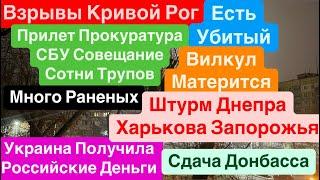 Взрывы Кривой Рог

Есть Убитый

Прилет Прокуратура СБУ Совещание Сотни Трупов

Вилкул Матерится

Много Раненых

Штурм Днепра Харькова Запорожья

Украина Получила Российские Деньги

Сдача Донбасса